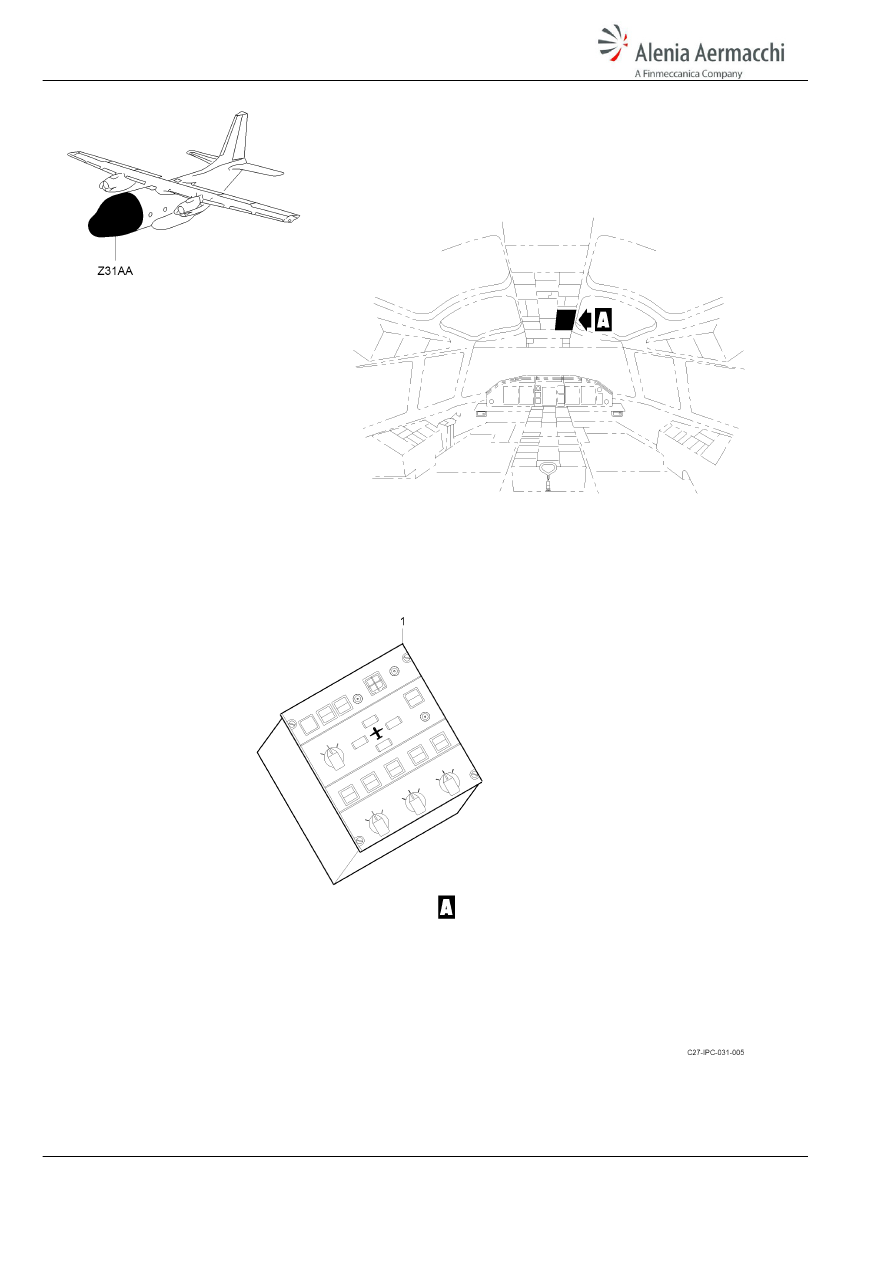 Alenia Aermacchi
A Finmeccanica Company

Z31AA

A

1

A

C27-IPC-031-005